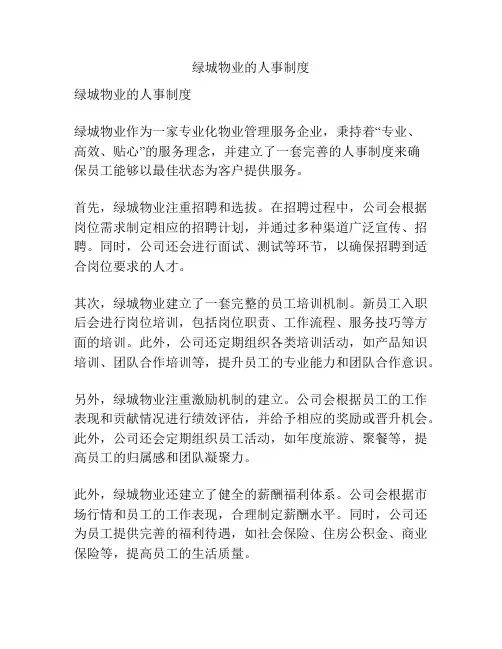 绿城物业的人事制度

绿城物业的人事制度

绿城物业作为一家专业化物业管理服务企业，秉持着“专业、高效、贴心”的服务理念，并建立了一套完善的人事制度来确保员工能够以最佳状态为客户提供服务。

首先，绿城物业注重招聘和选拔。在招聘过程中，公司会根据岗位需求制定相应的招聘计划，并通过多种渠道广泛宣传、招聘。同时，公司还会进行面试、测试等环节，以确保招聘到适合岗位要求的人才。

其次，绿城物业建立了一套完整的员工培训机制。新员工入职后会进行岗位培训，包括岗位职责、工作流程、服务技巧等方面的培训。此外，公司还定期组织各类培训活动，如产品知识培训、团队合作培训等，提升员工的专业能力和团队合作意识。

另外，绿城物业注重激励机制的建立。公司会根据员工的工作表现和贡献情况进行绩效评估，并给予相应的奖励或晋升机会。此外，公司还会定期组织员工活动，如年度旅游、聚餐等，提高员工的归属感和团队凝聚力。

此外，绿城物业还建立了健全的薪酬福利体系。公司会根据市场行情和员工的工作表现，合理制定薪酬水平。同时，公司还为员工提供完善的福利待遇，如社会保险、住房公积金、商业保险等，提高员工的生活质量。